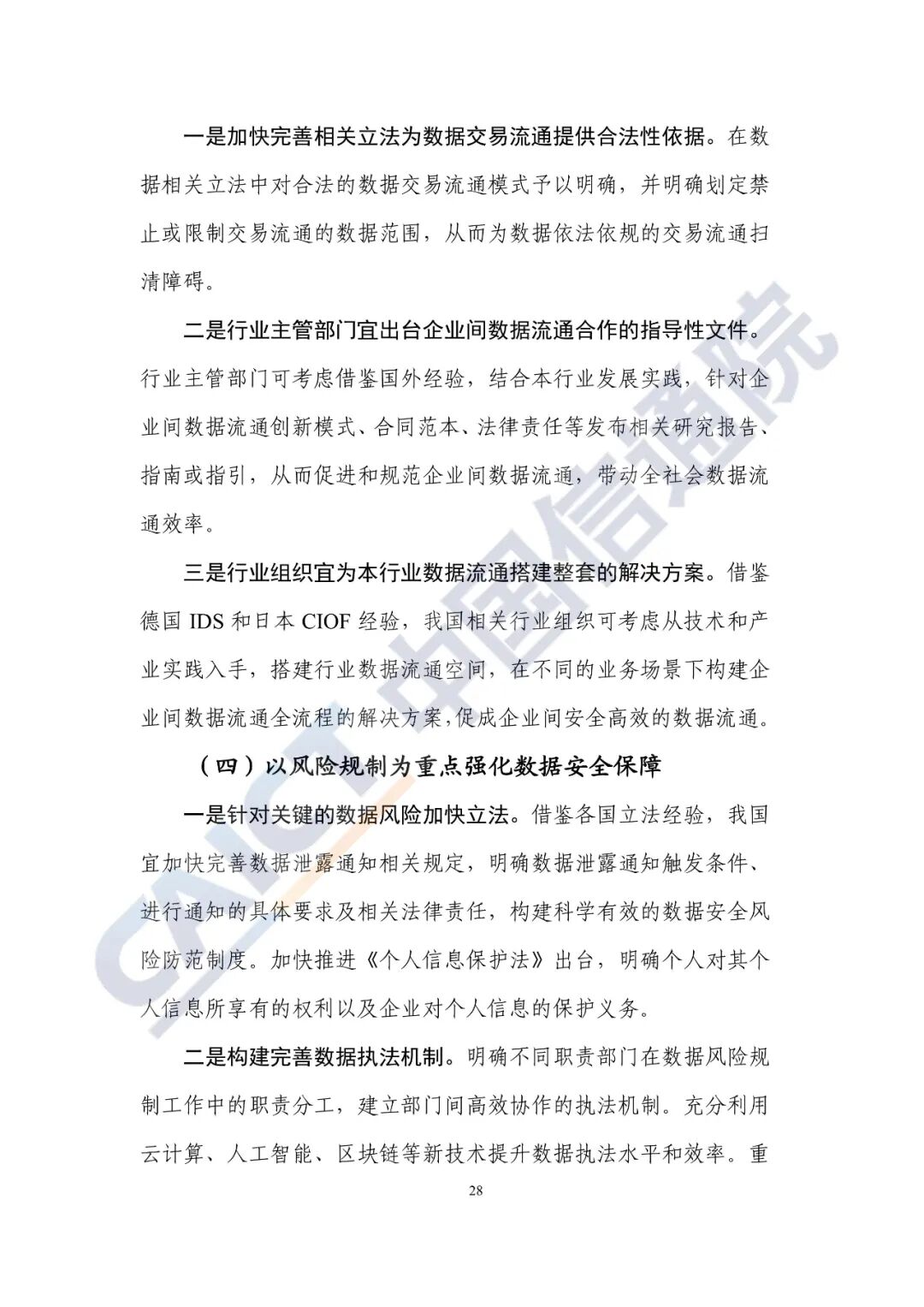 一是加快完善相关立法为数据交易流通提供合法性依据。在数据相关立法中对合法的数据交易流通模式予以明确，并明确划定禁止或限制交易流通的数据范围，从而为数据依法依规的交易流通扫清障碍。

二是行业主管部门宜出台企业间数据流通合作的指导性文件。行业主管部门可考虑借鉴国外经验，结合本行业发展实践，针对企业间数据流通创新模式、合同范本、法律责任等发布相关研究报告、指南或指引，从而促进和规范企业间数据流通，带动全社会数据流通效率。

三是行业组织宜为本行业数据流通搭建整套的解决方案。借鉴德国 IDS 和日本 CIOF 经验，我国相关行业组织可考虑从技术和产业实践入手，搭建行业数据流通空间，在不同的业务场景下构建企业间数据流通全流程的解决方案，促成企业间安全高效的数据流通。

（四）以风险规制为重点强化数据安全保障

一是针对关键的数据风险加快立法。借鉴各国立法经验，我国宜加快完善数据泄露通知相关规定，明确数据泄露通知触发条件、进行通知的具体要求及相关法律责任，构建科学有效的数据安全风险防范制度。加快推进《个人信息保护法》出台，明确个人对其个人信息所享有的权利以及企业对个人信息的保护义务。

二是构建完善数据执法机制。明确不同职责部门在数据风险规制工作中的职责分工，建立部门间高效协作的执法机制。充分利用云计算、人工智能、区块链等新技术提升数据执法水平和效率。重

28

CAICT 中国信通院